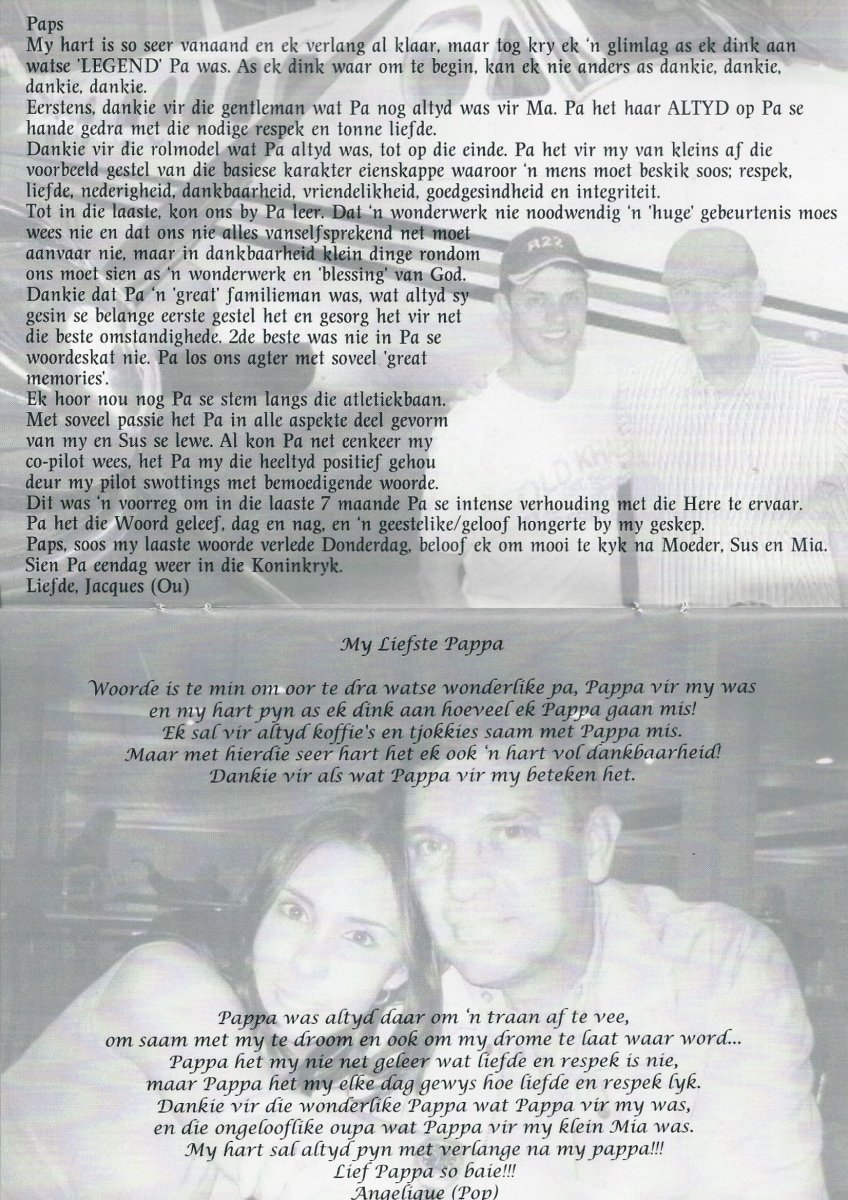 Paps
My hart is so seer vanaand en ek verlang al klaar, maar tog kry ek 'n glimlag as ek dink aan watse 'LEGEND' Pa was. As ek dink waar om te begin, kan ek nie anders as dankie, dankie, dankie, dankie.
Eerstens, dankie vir die gentleman wat Pa nog altyd was vir Ma. Pa het haar ALTYD op Pa se hande gedra met die nodige respek en tonne liefde.
Dankie vir die rolmodel wat Pa altyd was, tot op die einde. Pa het vir my van kleins af die voorbeeld gestel van die basiese karakter eienskappe waaroor 'n mens moet beskik soos; respek, liefde, nederigheid, dankbaarheid, vriendelikheid, goedgesindheid en integriteit.
Tot in die laaste, kon ons by Pa leer. Dat 'n wonderwerk nie noodwendig 'n 'huge' gebeurtenis moes wees nie en dat ons nie alles vanselfsprekend net moet aanvaar nie, maar in dankbaarheid klein dinge rondom ons moet sien as 'n wonderwerk en 'blessing' van God.
Dankie dat Pa 'n 'great' familieman was, wat altyd sy gesin se belange eerste gestel het en gesorg het vir net die beste omstandighede. 2de beste was nie in Pa se woordeskat nie. Pa los ons agter met soveel 'great memories'.
Ek hoor nou nog Pa se stem langs die atletiekbaan.
Met soveel passie het Pa in alle aspekte deel gevorm van my en Sus se lewe. Al kon Pa net eenkeer my co-pilot wees, het Pa my die heeltyd positief gehou deur my pilot swottings met bemoedigende woorde.
Dit was 'n voorreg om in die laaste 7 maande Pa se intense verhouding met die Here te ervaar.
Pa het die Woord geleef, dag en nag, en 'n geestelike/geloof hongerte by my geskep.
Paps, soos my laaste woorde verlede Donderdag, beloof ek om mooi te kyk na Moeder, Sus en Mia.
Sien Pa eendag weer in die Koninkryk.
Liefde, Jacques (Ou)

A22

My Liefste Pappa

Woorde is te min om oor te dra watse wonderlike pa, Pappa vir my was en my hart pyn as ek dink aan hoeveel ek Pappa gaan mis!
Ek sal vir altyd koffie's en tjokkies saam met Pappa mis.
Maar met hierdie seer hart het ek ook 'n hart vol dankbaarheid!
Dankie vir als wat Pappa vir my beteken het.

Pappa was altyd daar om 'n traan af te vee,
om saam met my te droom en ook om my drome te laat waar word...
Pappa het my nie net geleer wat liefde en respek is nie,
maar Pappa het my elke dag gewys hoe liefde en respek lyk.
Dankie vir die wonderlike Pappa wat Pappa vir my was,
en die ongelooflike oupa wat Pappa vir my klein Mia was.
My hart sal altyd pyn met verlange na my pappa!!!
Lief Pappa so baie!!!
Angelique (Pop)